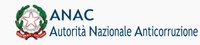 ANAC
Autorità Nazionale Anticorruzione